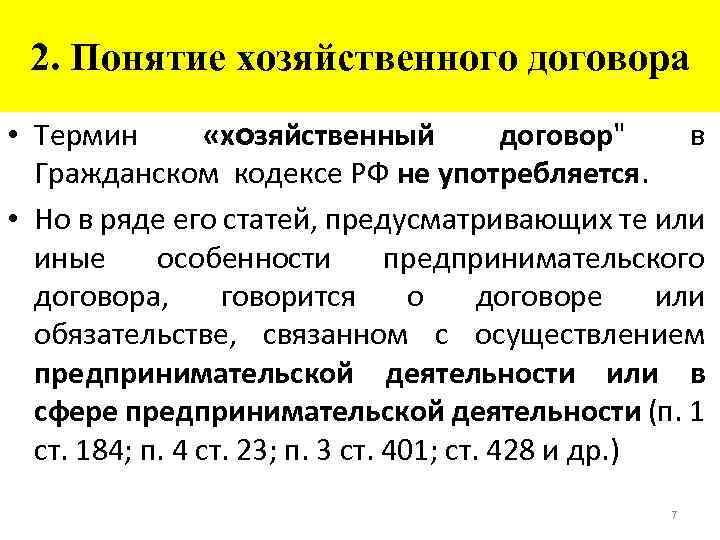 2. Понятие хозяйственного договора

• Термин «хозяйственный договор" в Гражданском кодексе РФ не употребляется.

• Но в ряде его статей, предусматривающих те или иные особенности предпринимательского договора, говорится о договоре или обязательстве, связанном с осуществлением предпринимательской деятельности или в сфере предпринимательской деятельности (п. 1 ст. 184; п. 4 ст. 23; п. 3 ст. 401; ст. 428 и др.)

7